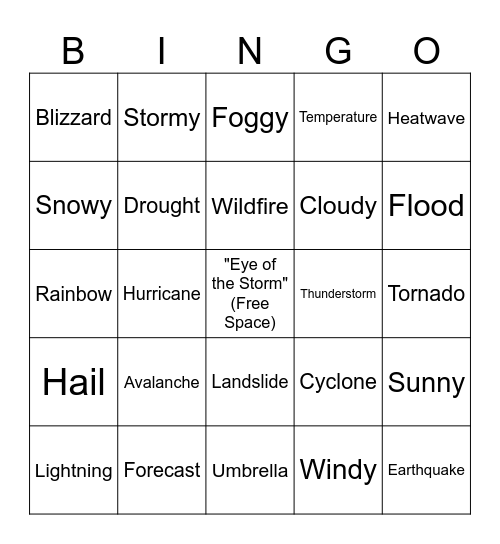 | B | I | N | G | O |
|---|---|---|---|---|
| Blizzard | Stormy | Foggy | Temperature | Heatwave |
| Snowy | Drought | Wildfire | Cloudy | Flood |
| Rainbow | Hurricane | "Eye of the Storm" (Free Space) | Thunderstorm | Tornado |
| Hail | Avalanche | Landslide | Cyclone | Sunny |
| Lightning | Forecast | Umbrella | Windy | Earthquake |